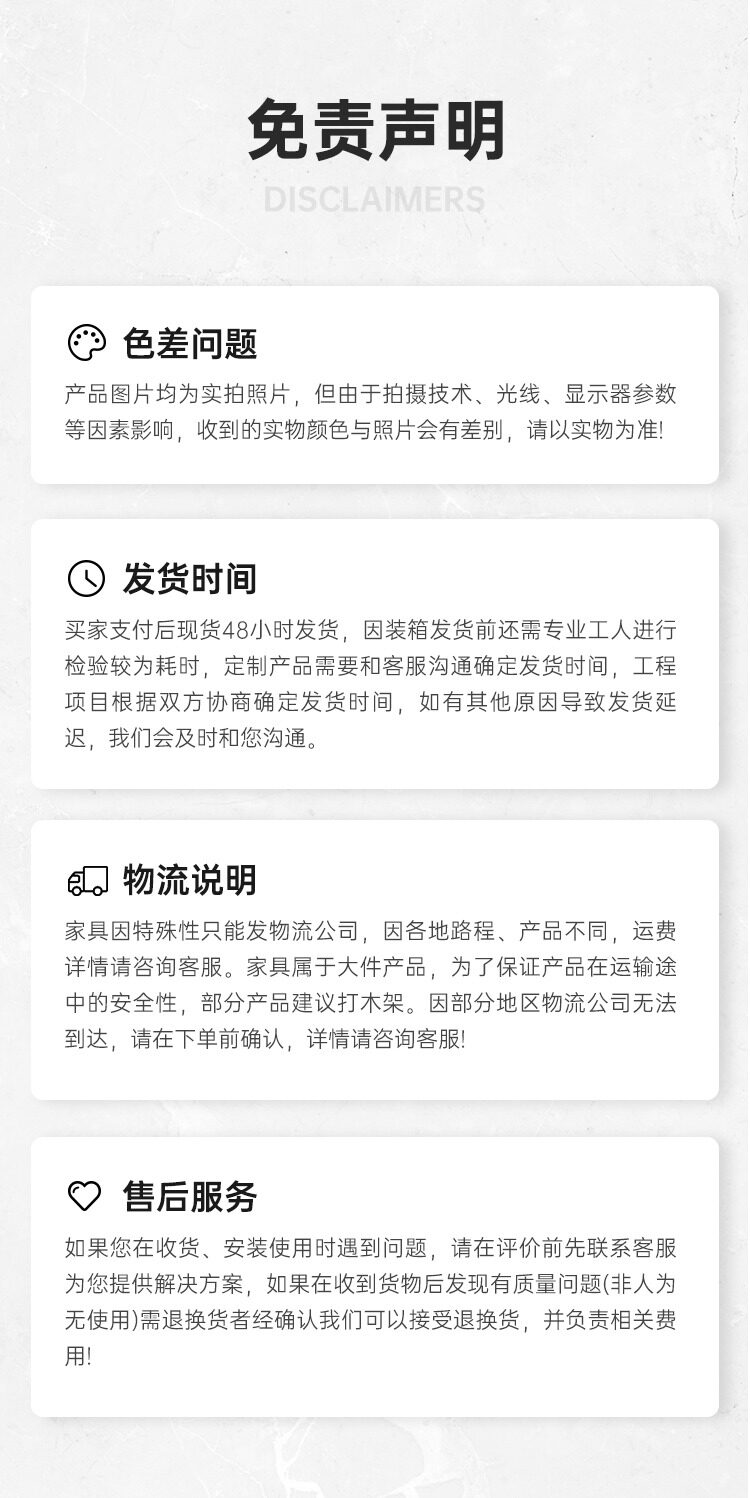 免责声明

DISCLAIMERS

色差问题

产品图片均为实拍照片，但由于拍摄技术、光线、显示器参数等因素影响，收到的实物颜色与照片会有差别，请以实物为准!

发货时间

买家支付后现货48小时发货，因装箱发货前还需专业工人进行检验较为耗时，定制产品需要和客服沟通确定发货时间，工程项目根据双方协商确定发货时间，如有其他原因导致发货延迟，我们会及时和您沟通。

物流说明

家具因特殊性只能发物流公司，因各地路程、产品不同，运费详情请咨询客服。家具属于大件产品，为了保证产品在运输途中的安全性，部分产品建议打木架。因部分地区物流公司无法到达，请在下单前确认，详情请咨询客服!

售后服务

如果您在收货、安装使用时遇到问题，请在评价前先联系客服为您提供解决方案，如果在收到货物后发现有质量问题(非人为无使用)需退换货者经确认我们可以接受退换货，并负责相关费用!